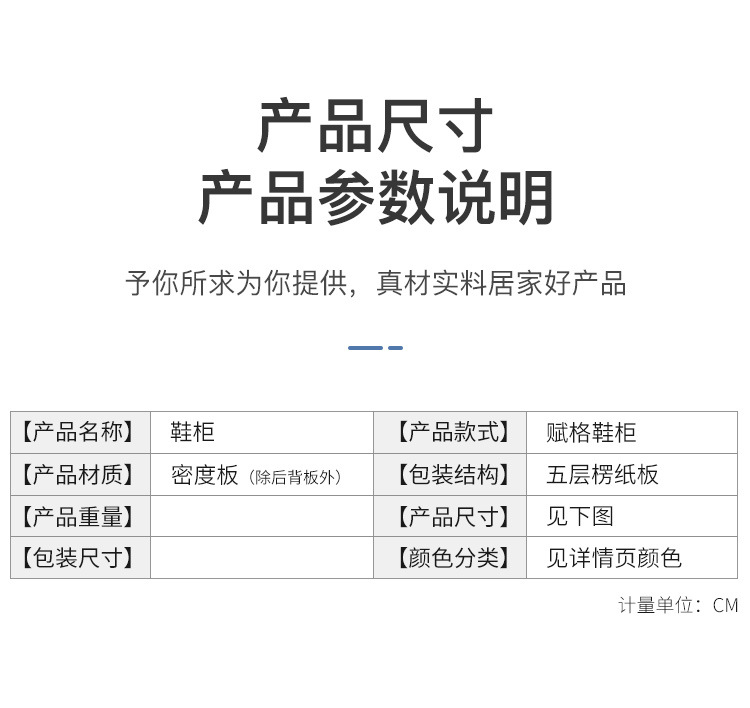 产品尺寸
产品参数说明

予你所求为你提供，真材实料居家好产品

| 【产品名称】 | 鞋柜 | 【产品款式】 | 赋格鞋柜 |
|---|---|---|---|
| 【产品材质】 | 密度板（除后背板外） | 【包装结构】 | 五层楞纸板 |
| 【产品重量】 |  | 【产品尺寸】 | 见下图 |
| 【包装尺寸】 |  | 【颜色分类】 | 见详情页颜色 |

计量单位：CM